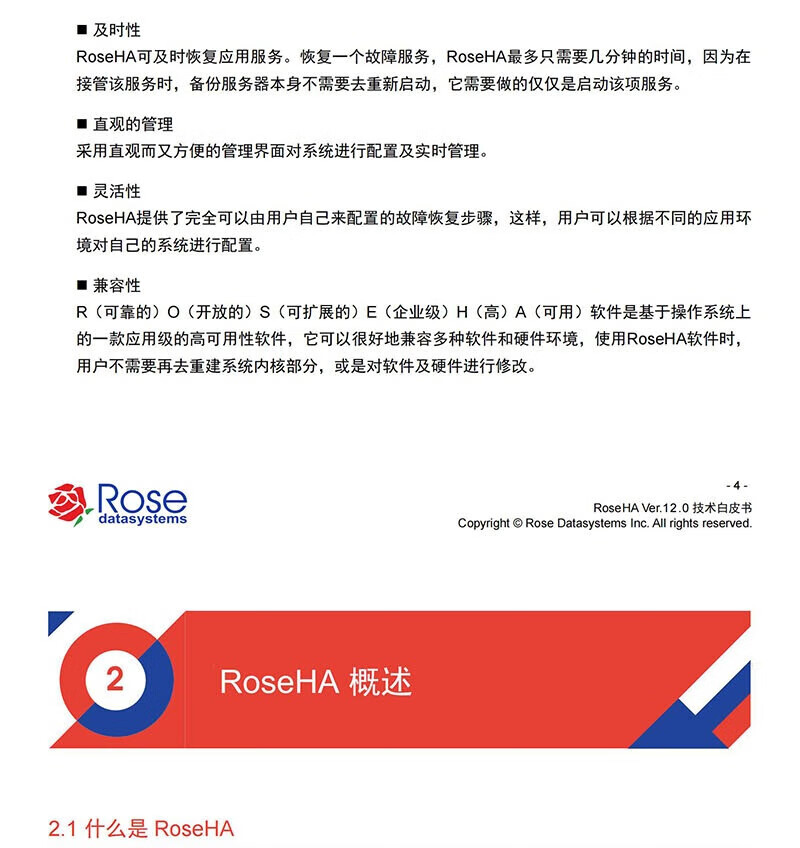 ■ 及时性
RoseHA可及时恢复应用服务。恢复一个故障服务，RoseHA最多只需要几分钟的时间，因为在接管该服务时，备份服务器本身不需要去重新启动，它需要做的仅仅是启动该项服务。

■ 直观的管理
采用直观而又方便的管理界面对系统进行配置及实时管理。

■ 灵活性
RoseHA提供了完全可以由用户自己来配置的故障恢复步骤，这样，用户可以根据不同的应用环境对自己的系统进行配置。

■ 兼容性
R（可靠的）O（开放的）S（可扩展的）E（企业级）H（高）A（可用）软件是基于操作系统上的一款应用级的高可用性软件，它可以很好地兼容多种软件和硬件环境，使用RoseHA软件时，用户不需要再去重建系统内核部分，或是对软件及硬件进行修改。

Rose datasystems

- 4 -
RoseHA Ver.12.0 技术白皮书
Copyright © Rose Datasystems Inc. All rights reserved.

2

RoseHA 概述

2.1 什么是 RoseHA